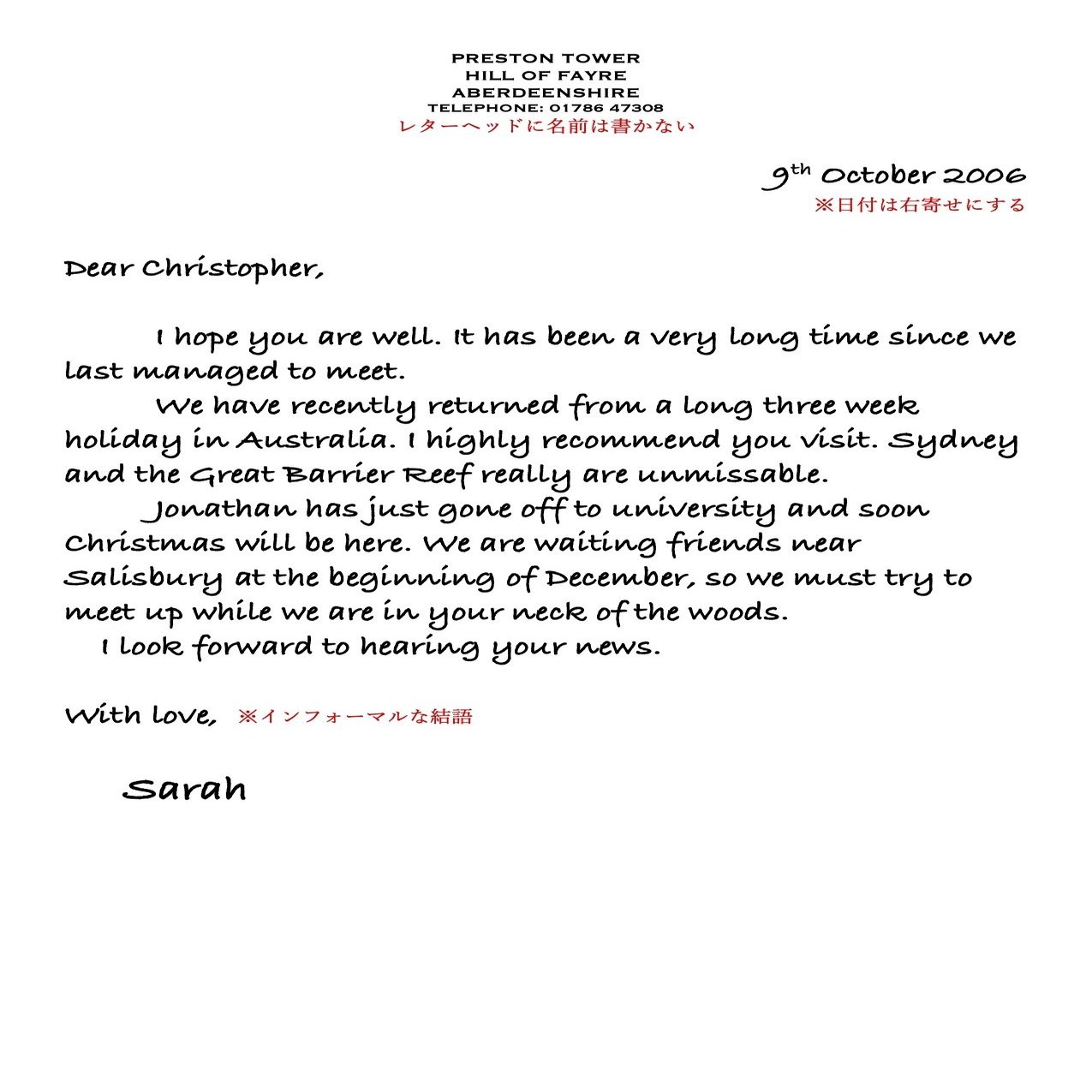 PRESTON TOWER
HILL OF FAYRE
ABERDEENSHIRE
TELEPHONE: 01786 47308
レターヘッドに名前は書かない

9th October 2006
※日付は右寄せにする

Dear Christopher,

I hope you are well. It has been a very long time since we last managed to meet.

We have recently returned from a long three week holiday in Australia. I highly recommend you visit. Sydney and the Great Barrier Reef really are unmissable.

Jonathan has just gone off to university and soon Christmas will be here. We are waiting friends near Salisbury at the beginning of December, so we must try to meet up while we are in your neck of the woods.

I look forward to hearing your news.

With love, ※インフォーマルな結語

Sarah